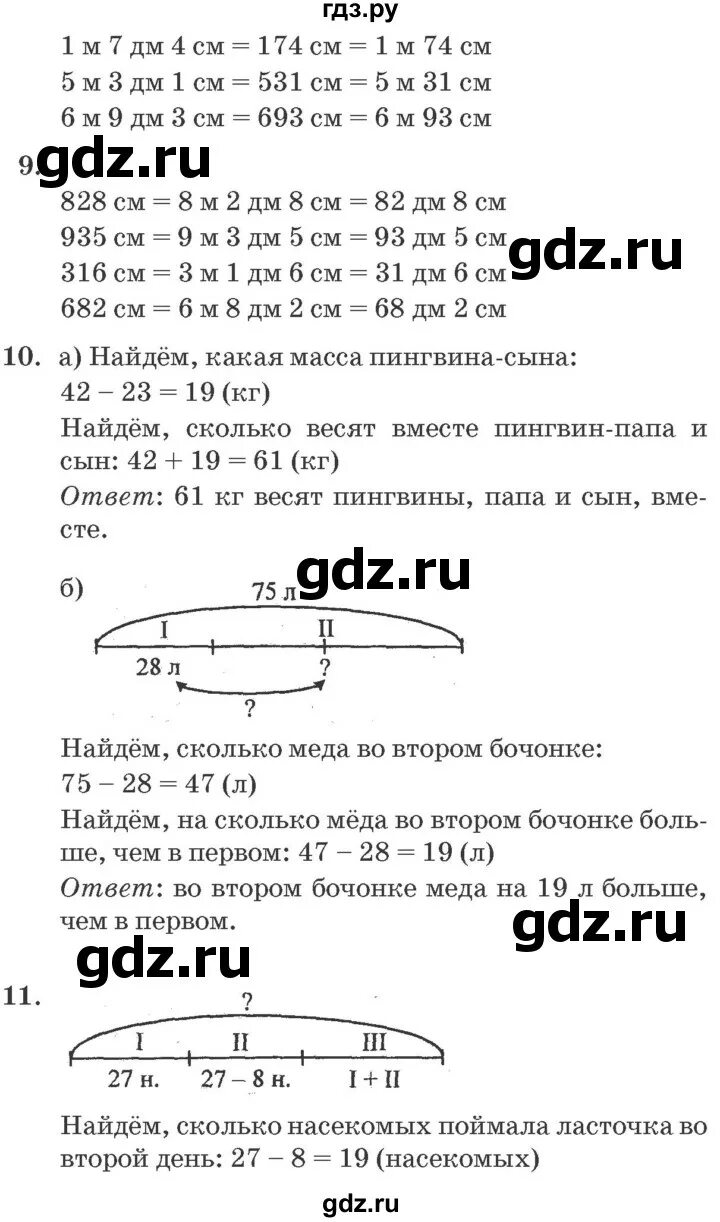 гдз.ру

1 м 7 дм 4 см = 174 см = 1 м 74 см
5 м 3 дм 1 см = 531 см = 5 м 31 см
6 м 9 дм 3 см = 693 см = 6 м 93 см

9. gdz.ru
828 см = 8 м 2 дм 8 см = 82 дм 8 см
935 см = 9 м 3 дм 5 см = 93 дм 5 см gdz.ru
316 см = 3 м 1 дм 6 см = 31 дм 6 см
682 см = 6 м 8 дм 2 см = 68 дм 2 см

10. а) Найдём, какая масса пингвина-сына:
42 – 23 = 19 (кг)
Найдём, сколько весят вместе пингвин-папа и сын: 42 + 19 = 61 (кг)
Ответ: 61 кг весят пингвины, папа и сын, вместе.

gdz.ru
б) 75 л
I II
28 л ?
?

Найдём, сколько меда во втором бочонке:
75 – 28 = 47 (л)
Найдём, на сколько мёда во втором бочонке больше, чем в первом: 47 – 28 = 19 (л)
Ответ: во втором бочонке меда на 19 л больше, чем в первом.

gdz.ru
gdz.ru
11. ?
I II III
27 н. 27 – 8 н. I + II

Найдём, сколько насекомых поймала ласточка во второй день: 27 – 8 = 19 (насекомых)

gdz.ru